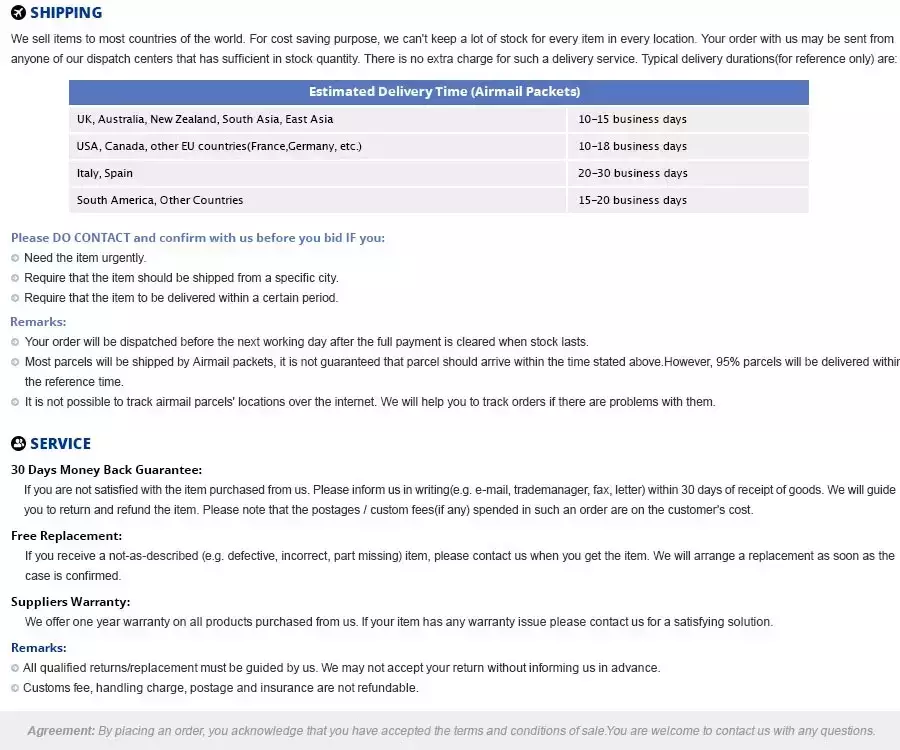 SHIPPING

We sell items to most countries of the world. For cost saving purpose, we can't keep a lot of stock for every item in every location. Your order with us may be sent from anyone of our dispatch centers that has sufficient in stock quantity. There is no extra charge for such a delivery service. Typical delivery durations(for reference only) are:

| Estimated Delivery Time (Airmail Packets) | |
|---|---|
| UK, Australia, New Zealand, South Asia, East Asia | 10-15 business days |
| USA, Canada, other EU countries(France,Germany, etc.) | 10-18 business days |
| Italy, Spain | 20-30 business days |
| South America, Other Countries | 15-20 business days |

Please DO CONTACT and confirm with us before you bid IF you:
Need the item urgently.
Require that the item should be shipped from a specific city.
Require that the item to be delivered within a certain period.

Remarks:
Your order will be dispatched before the next working day after the full payment is cleared when stock lasts.
Most parcels will be shipped by Airmail packets, it is not guaranteed that parcel should arrive within the time stated above.However, 95% parcels will be delivered withir the reference time.
It is not possible to track airmail parcels' locations over the internet. We will help you to track orders if there are problems with them.

SERVICE

30 Days Money Back Guarantee:
If you are not satisfied with the item purchased from us. Please inform us in writing(e.g. e-mail, trademanager, fax, letter) within 30 days of receipt of goods. We will guide you to return and refund the item. Please note that the postages / custom fees(if any) spended in such an order are on the customer's cost.

Free Replacement:
If you receive a not-as-described (e.g. defective, incorrect, part missing) item, please contact us when you get the item. We will arrange a replacement as soon as the case is confirmed.

Suppliers Warranty:
We offer one year warranty on all products purchased from us. If your item has any warranty issue please contact us for a satisfying solution.

Remarks:
All qualified returns/replacement must be guided by us. We may not accept your return without informing us in advance.
Customs fee, handling charge, postage and insurance are not refundable.

Agreement: By placing an order, you acknowledge that you have accepted the terms and conditions of sale.You are welcome to contact us with any questions.